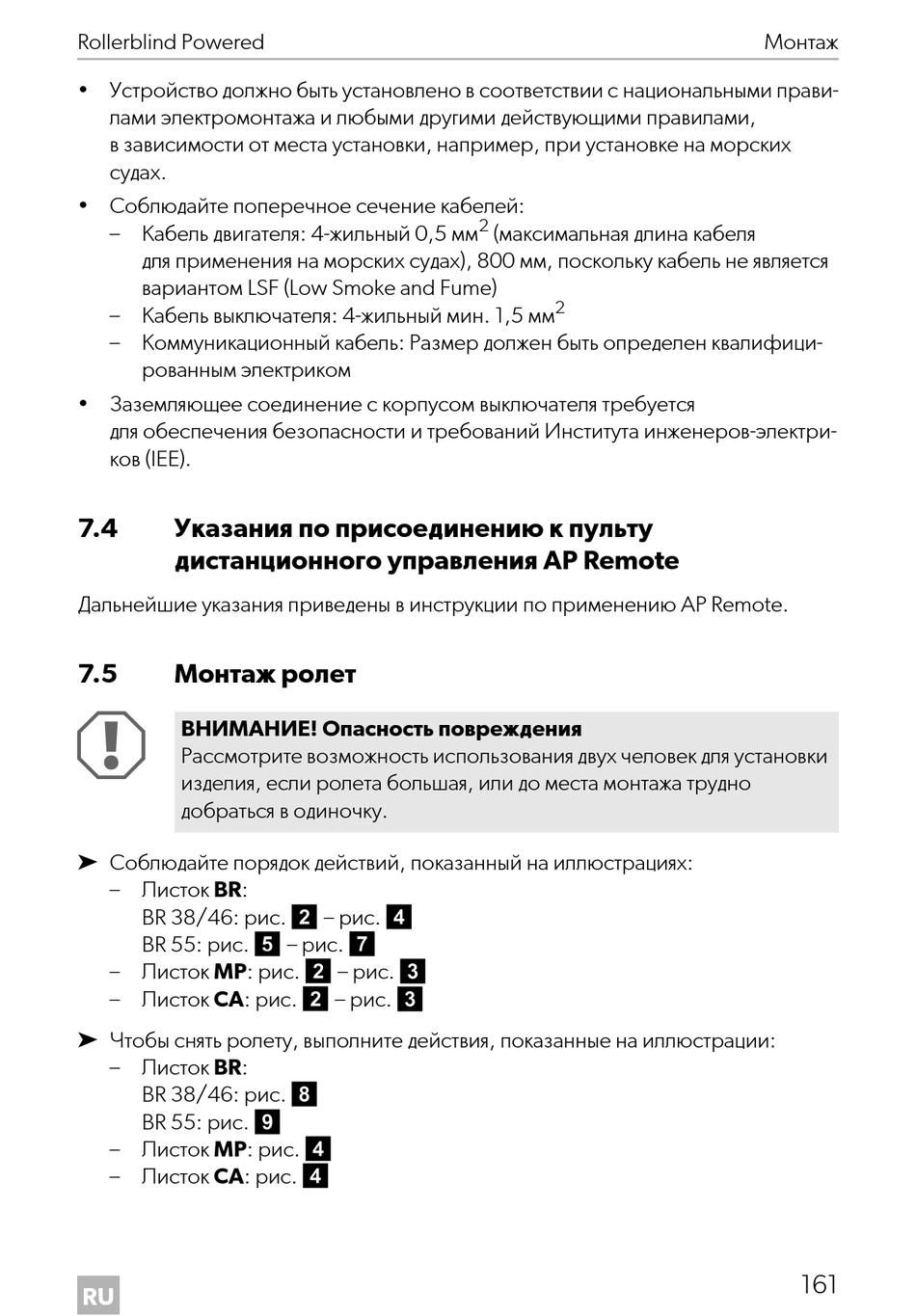 Rollerblind Powered Монтаж

• Устройство должно быть установлено в соответствии с национальными правилами электромонтажа и любыми другими действующими правилами, в зависимости от места установки, например, при установке на морских судах.

• Соблюдайте поперечное сечение кабелей:
– Кабель двигателя: 4-жильный 0,5 мм$^2$ (максимальная длина кабеля для применения на морских судах), 800 мм, поскольку кабель не является вариантом LSF (Low Smoke and Fume)
– Кабель выключателя: 4-жильный мин. 1,5 мм$^2$
– Коммуникационный кабель: Размер должен быть определен квалифицированным электриком

• Заземляющее соединение с корпусом выключателя требуется для обеспечения безопасности и требований Института инженеров-электриков (IEE).

7.4 Указания по присоединению к пульту дистанционного управления AP Remote

Дальнейшие указания приведены в инструкции по применению AP Remote.

7.5 Монтаж ролет

ВНИМАНИЕ! Опасность повреждения
Рассмотрите возможность использования двух человек для установки изделия, если ролета большая, или до места монтажа трудно добраться в одиночку.

➤ Соблюдайте порядок действий, показанный на иллюстрациях:
– Листок BR:
BR 38/46: рис. 2 – рис. 4
BR 55: рис. 5 – рис. 7
– Листок MP: рис. 2 – рис. 3
– Листок CA: рис. 2 – рис. 3

➤ Чтобы снять ролету, выполните действия, показанные на иллюстрации:
– Листок BR:
BR 38/46: рис. 8
BR 55: рис. 9
– Листок MP: рис. 4
– Листок CA: рис. 4

RU 161